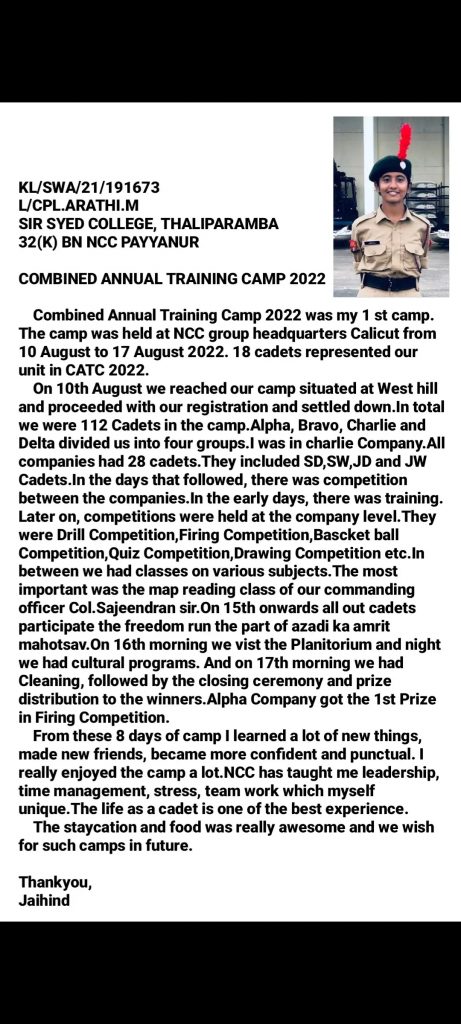 KL/SWA/21/191673
L/CPL.ARATHI.M
SIR SYED COLLEGE, THALIPARAMBA
32(K) BN NCC PAYYANUR

COMBINED ANNUAL TRAINING CAMP 2022

Combined Annual Training Camp 2022 was my 1 st camp. The camp was held at NCC group headquarters Calicut from 10 August to 17 August 2022. 18 cadets represented our unit in CATC 2022.

On 10th August we reached our camp situated at West hill and proceeded with our registration and settled down.In total we were 112 Cadets in the camp.Alpha, Bravo, Charlie and Delta divided us into four groups.I was in charlie Company.All companies had 28 cadets.They included SD,SW,JD and JW Cadets.In the days that followed, there was competition between the companies.In the early days, there was training. Later on, competitions were held at the company level.They were Drill Competition,Firing Competition,Bascket ball Competition,Quiz Competition,Drawing Competition etc.In between we had classes on various subjects.The most important was the map reading class of our commanding officer Col.Sajeendran sir.On 15th onwards all out cadets participate the freedom run the part of azadi ka amrit mahotsav.On 16th morning we vist the Planitorium and night we had cultural programs. And on 17th morning we had Cleaning, followed by the closing ceremony and prize distribution to the winners.Alpha Company got the 1st Prize in Firing Competition.

From these 8 days of camp I learned a lot of new things, made new friends, became more confident and punctual. I really enjoyed the camp a lot.NCC has taught me leadership, time management, stress, team work which myself unique.The life as a cadet is one of the best experience.

The staycation and food was really awesome and we wish for such camps in future.

Thankyou,
Jaihind